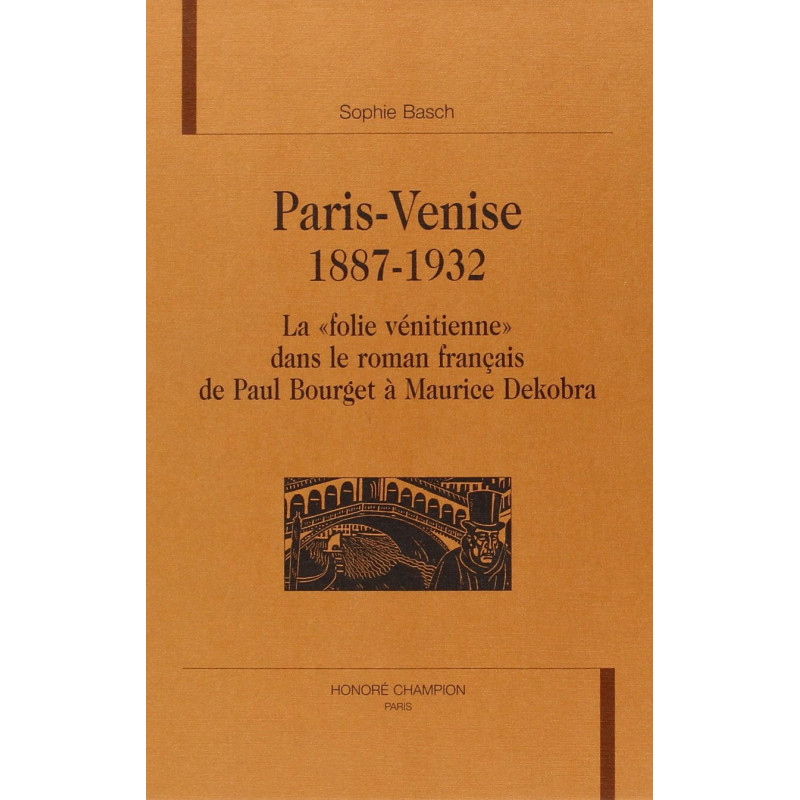 Sophie Basch

Paris-Venise
1887-1932

La «folie vénitienne»
dans le roman français
de Paul Bourget à Maurice Dekobra

HONORÉ CHAMPION
PARIS